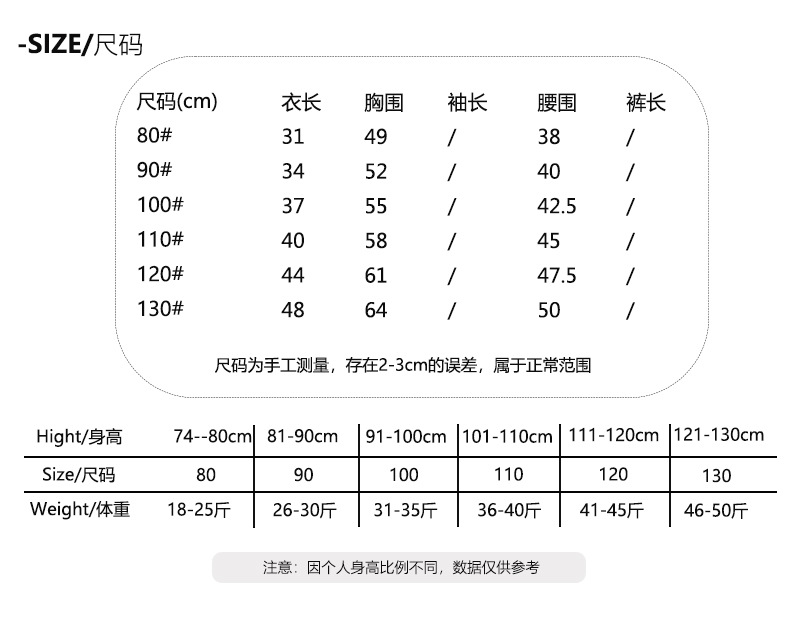 -SIZE/尺码

| 尺码(cm) | 衣长 | 胸围 | 袖长 | 腰围 | 裤长 |
|---|---|---|---|---|---|
| 80# | 31 | 49 | / | 38 | / |
| 90# | 34 | 52 | / | 40 | / |
| 100# | 37 | 55 | / | 42.5 | / |
| 110# | 40 | 58 | / | 45 | / |
| 120# | 44 | 61 | / | 47.5 | / |
| 130# | 48 | 64 | / | 50 | / |

尺码为手工测量，存在2-3cm的误差，属于正常范围

| Hight/身高 | 74--80cm | 81-90cm | 91-100cm | 101-110cm | 111-120cm | 121-130cm |
|---|---|---|---|---|---|---|
| Size/尺码 | 80 | 90 | 100 | 110 | 120 | 130 |
| Weight/体重 | 18-25斤 | 26-30斤 | 31-35斤 | 36-40斤 | 41-45斤 | 46-50斤 |

注意：因个人身高比例不同，数据仅供参考